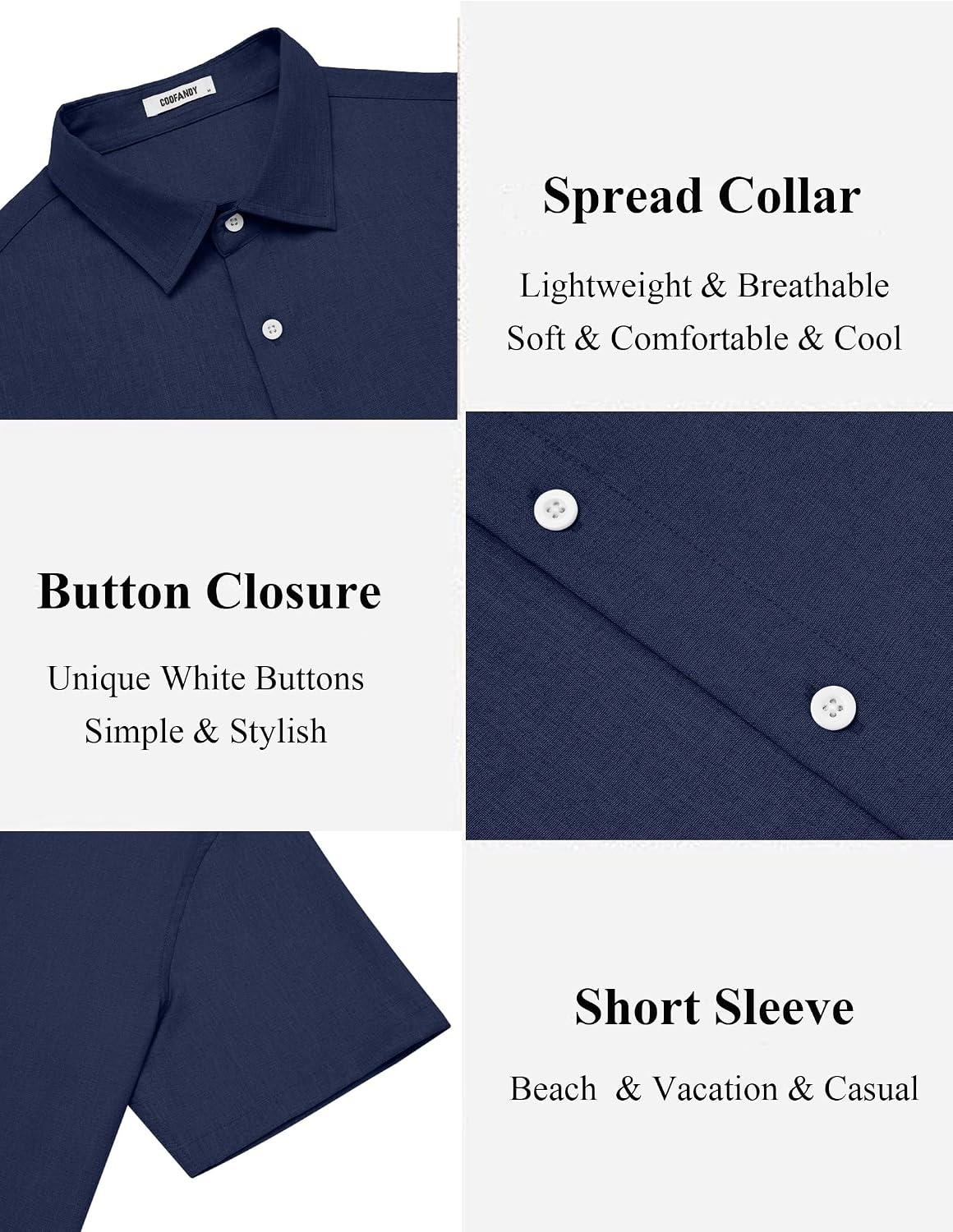 COOFANDY M

Spread Collar

Lightweight & Breathable
Soft & Comfortable & Cool

Button Closure

Unique White Buttons
Simple & Stylish

Short Sleeve

Beach & Vacation & Casual